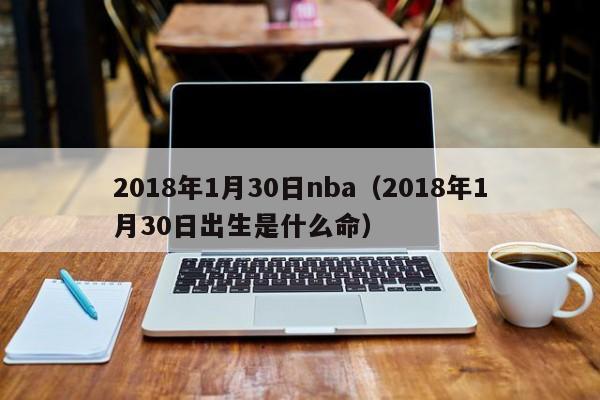 2018年1月30日nba（2018年1月30日出生是什么命）